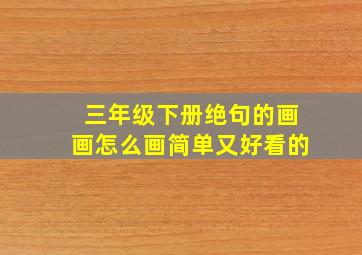 三年级下册绝句的画画怎么画简单又好看的